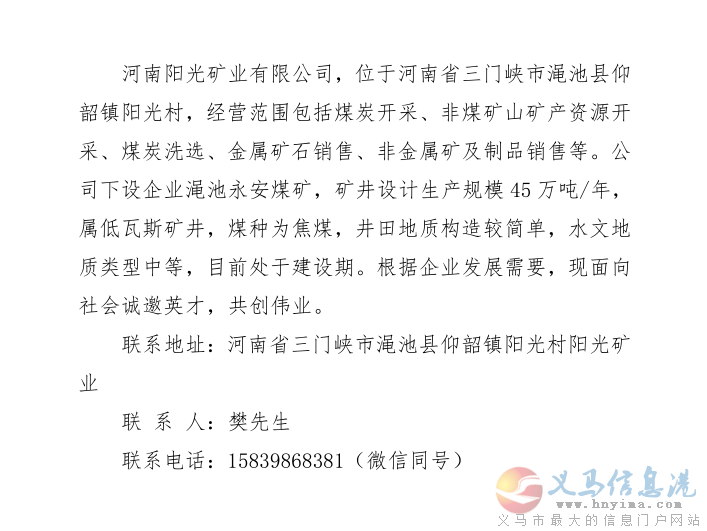 河南阳光矿业有限公司，位于河南省三门峡市渑池县仰韶镇阳光村，经营范围包括煤炭开采、非煤矿山矿产资源开采、煤炭洗选、金属矿石销售、非金属矿及制品销售等。公司下设企业渑池永安煤矿，矿井设计生产规模45万吨/年，属低瓦斯矿井，煤种为焦煤，井田地质构造较简单，水文地质类型中等，目前处于建设期。根据企业发展需要，现面向社会诚邀英才，共创伟业。

联系地址：河南省三门峡市渑池县仰韶镇阳光村阳光矿业

联 系 人：樊先生

联系电话：15839868381（微信同号）

义马信息港
www.hnyima.com
义马市最大的信息门户网站